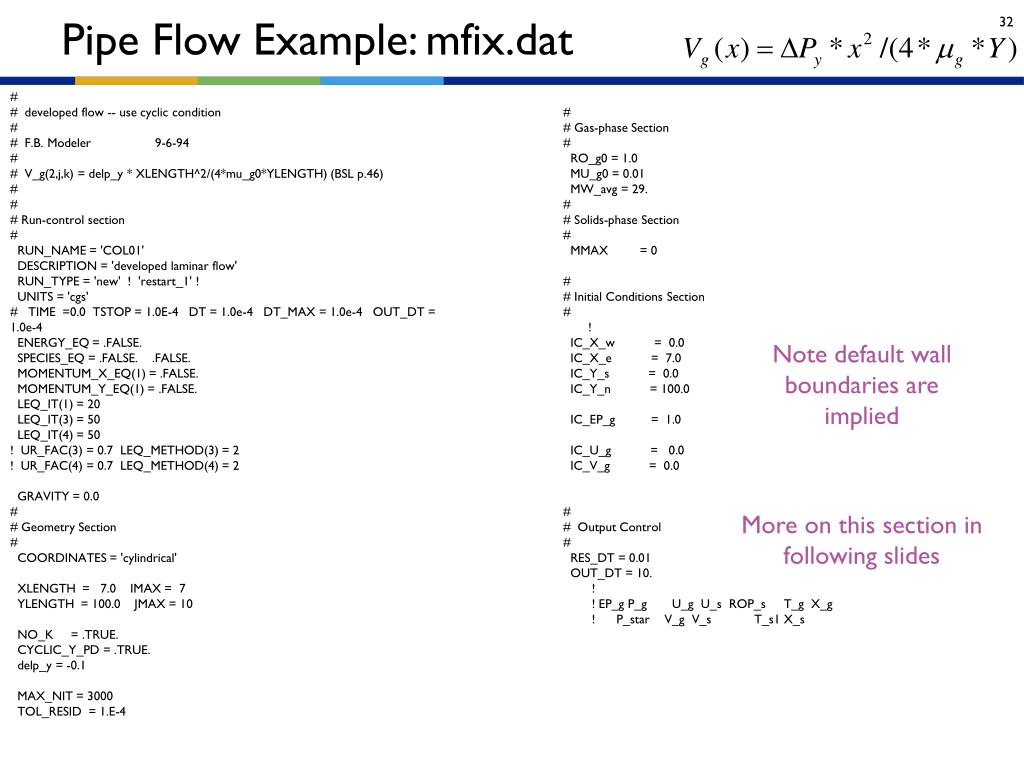 32

Pipe Flow Example: mfix.dat

$V_g(x) = \Delta P_y * x^2 / (4 * \mu_g * Y)$

#
# developed flow -- use cyclic condition
#
# F.B. Modeler 9-6-94
#
# V_g(2,j,k) = delp_y * XLENGTH^2/(4*mu_g0*YLENGTH) (BSL p.46)
#
#
# Run-control section
#
RUN_NAME = 'COL01'
DESCRIPTION = 'developed laminar flow'
RUN_TYPE = 'new' ! 'restart_1' !
UNITS = 'cgs'
# TIME =0.0 TSTOP = 1.0E-4 DT = 1.0e-4 DT_MAX = 1.0e-4 OUT_DT = 1.0e-4
ENERGY_EQ = .FALSE.
SPECIES_EQ = .FALSE. .FALSE.
MOMENTUM_X_EQ(1) = .FALSE.
MOMENTUM_Y_EQ(1) = .FALSE.
LEQ_IT(1) = 20
LEQ_IT(3) = 50
LEQ_IT(4) = 50
! UR_FAC(3) = 0.7 LEQ_METHOD(3) = 2
! UR_FAC(4) = 0.7 LEQ_METHOD(4) = 2

GRAVITY = 0.0
#
# Geometry Section
#
COORDINATES = 'cylindrical'

XLENGTH = 7.0 IMAX = 7
YLENGTH = 100.0 JMAX = 10

NO_K = .TRUE.
CYCLIC_Y_PD = .TRUE.
delp_y = -0.1

MAX_NIT = 3000
TOL_RESID = 1.E-4

#
# Gas-phase Section
#
RO_g0 = 1.0
MU_g0 = 0.01
MW_avg = 29.
#
# Solids-phase Section
#
MMAX = 0

#
# Initial Conditions Section
#
!
IC_X_w = 0.0
IC_X_e = 7.0
IC_Y_s = 0.0
IC_Y_n = 100.0

IC_EP_g = 1.0

IC_U_g = 0.0
IC_V_g = 0.0

#
# Output Control
#
RES_DT = 0.01
OUT_DT = 10.
!
! EP_g P_g U_g U_s ROP_s T_g X_g
! P_star V_g V_s T_s1 X_s

Note default wall boundaries are implied

More on this section in following slides